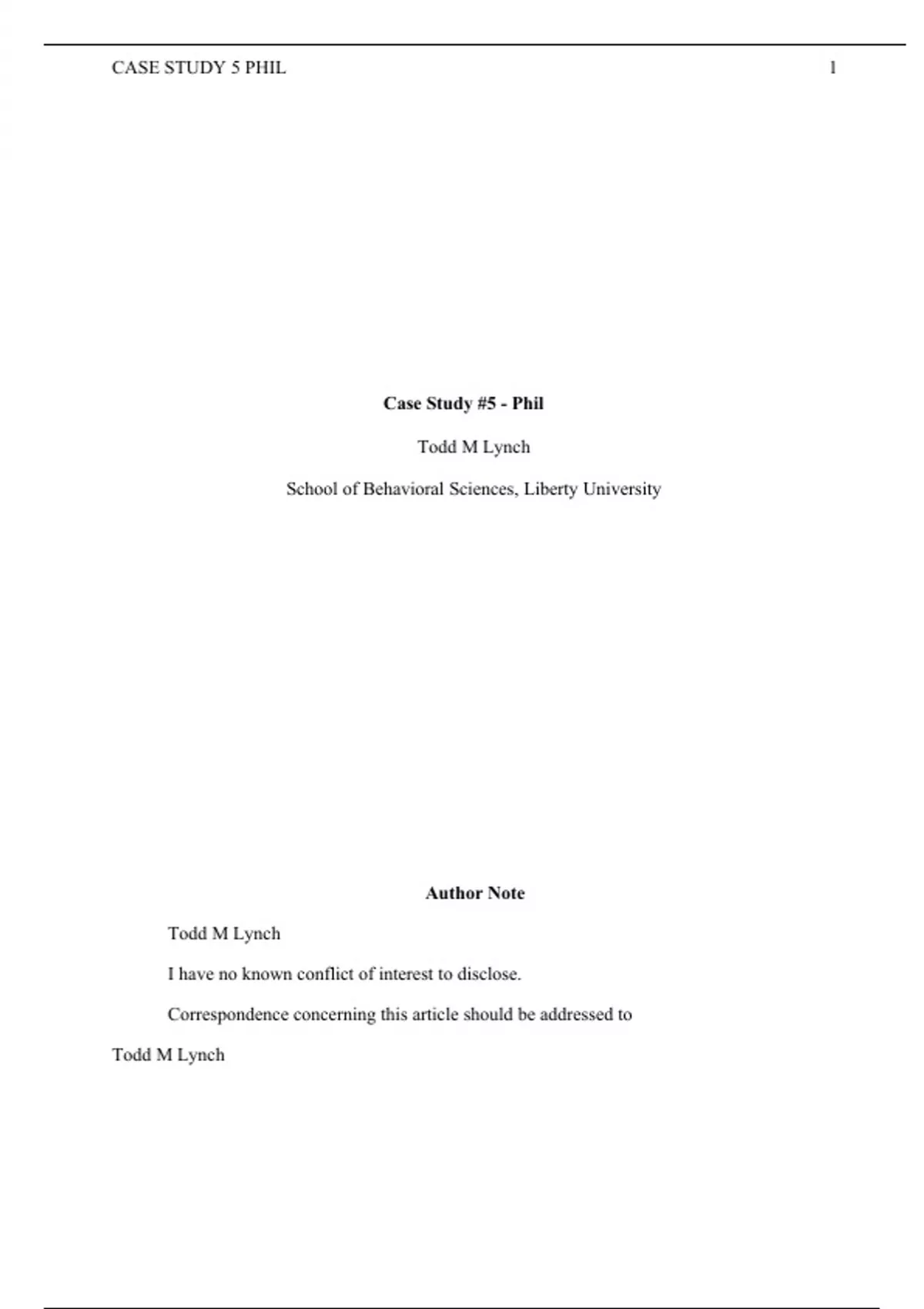 CASE STUDY 5 PHIL 1

Case Study #5 - Phil

Todd M Lynch

School of Behavioral Sciences, Liberty University

Author Note

Todd M Lynch

I have no known conflict of interest to disclose.

Correspondence concerning this article should be addressed to Todd M Lynch